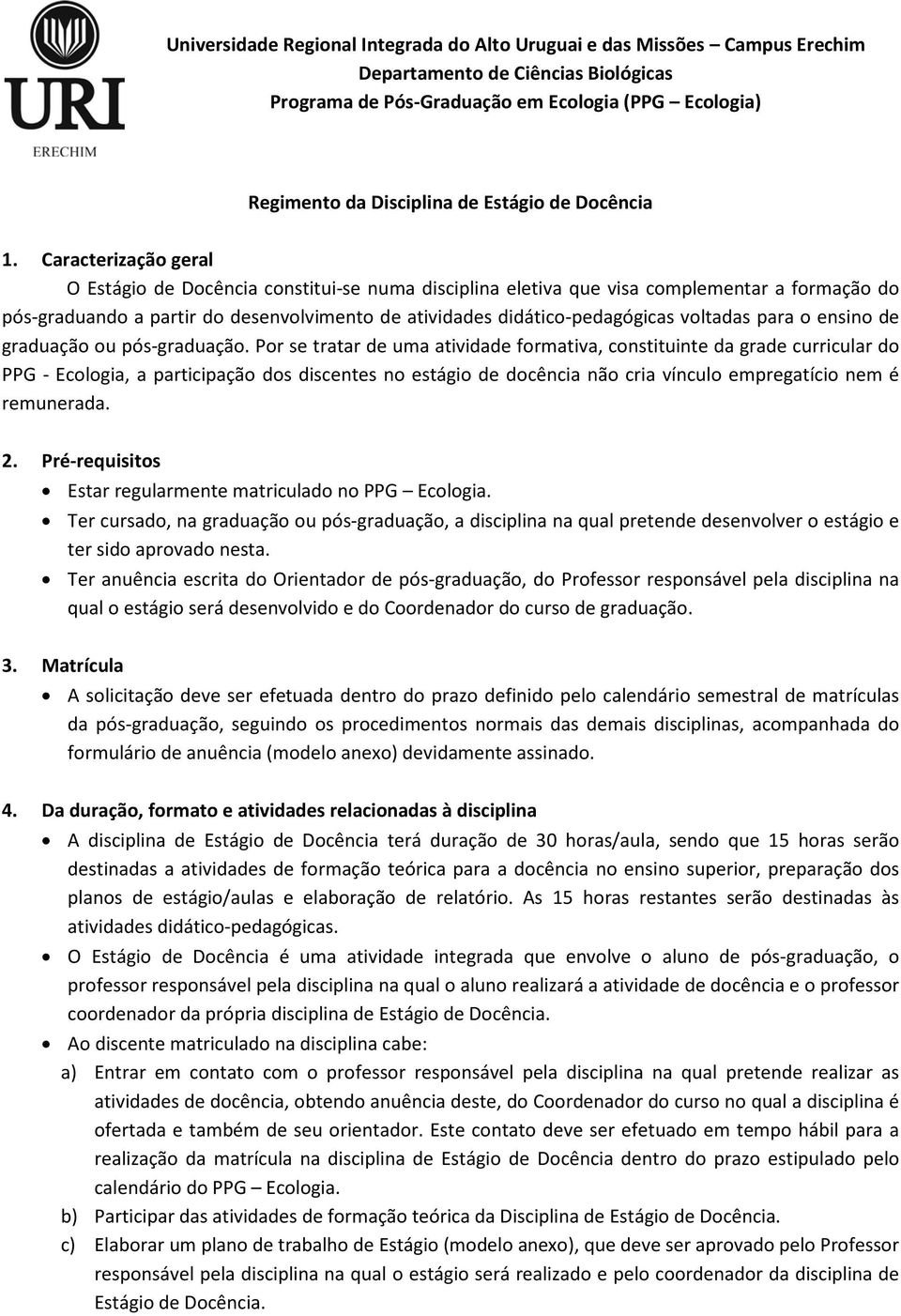 URI
ERECHIM

Universidade Regional Integrada do Alto Uruguai e das Missões – Campus Erechim
Departamento de Ciências Biológicas
Programa de Pós-Graduação em Ecologia (PPG – Ecologia)

Regimento da Disciplina de Estágio de Docência

1. Caracterização geral
O Estágio de Docência constitui-se numa disciplina eletiva que visa complementar a formação do pós-graduando a partir do desenvolvimento de atividades didático-pedagógicas voltadas para o ensino de graduação ou pós-graduação. Por se tratar de uma atividade formativa, constituinte da grade curricular do PPG - Ecologia, a participação dos discentes no estágio de docência não cria vínculo empregatício nem é remunerada.

2. Pré-requisitos
• Estar regularmente matriculado no PPG – Ecologia.
• Ter cursado, na graduação ou pós-graduação, a disciplina na qual pretende desenvolver o estágio e ter sido aprovado nesta.
• Ter anuência escrita do Orientador de pós-graduação, do Professor responsável pela disciplina na qual o estágio será desenvolvido e do Coordenador do curso de graduação.

3. Matrícula
• A solicitação deve ser efetuada dentro do prazo definido pelo calendário semestral de matrículas da pós-graduação, seguindo os procedimentos normais das demais disciplinas, acompanhada do formulário de anuência (modelo anexo) devidamente assinado.

4. Da duração, formato e atividades relacionadas à disciplina
• A disciplina de Estágio de Docência terá duração de 30 horas/aula, sendo que 15 horas serão destinadas a atividades de formação teórica para a docência no ensino superior, preparação dos planos de estágio/aulas e elaboração de relatório. As 15 horas restantes serão destinadas às atividades didático-pedagógicas.
• O Estágio de Docência é uma atividade integrada que envolve o aluno de pós-graduação, o professor responsável pela disciplina na qual o aluno realizará a atividade de docência e o professor coordenador da própria disciplina de Estágio de Docência.
• Ao discente matriculado na disciplina cabe:
a) Entrar em contato com o professor responsável pela disciplina na qual pretende realizar as atividades de docência, obtendo anuência deste, do Coordenador do curso no qual a disciplina é ofertada e também de seu orientador. Este contato deve ser efetuado em tempo hábil para a realização da matrícula na disciplina de Estágio de Docência dentro do prazo estipulado pelo calendário do PPG – Ecologia.
b) Participar das atividades de formação teórica da Disciplina de Estágio de Docência.
c) Elaborar um plano de trabalho de Estágio (modelo anexo), que deve ser aprovado pelo Professor responsável pela disciplina na qual o estágio será realizado e pelo coordenador da disciplina de Estágio de Docência.